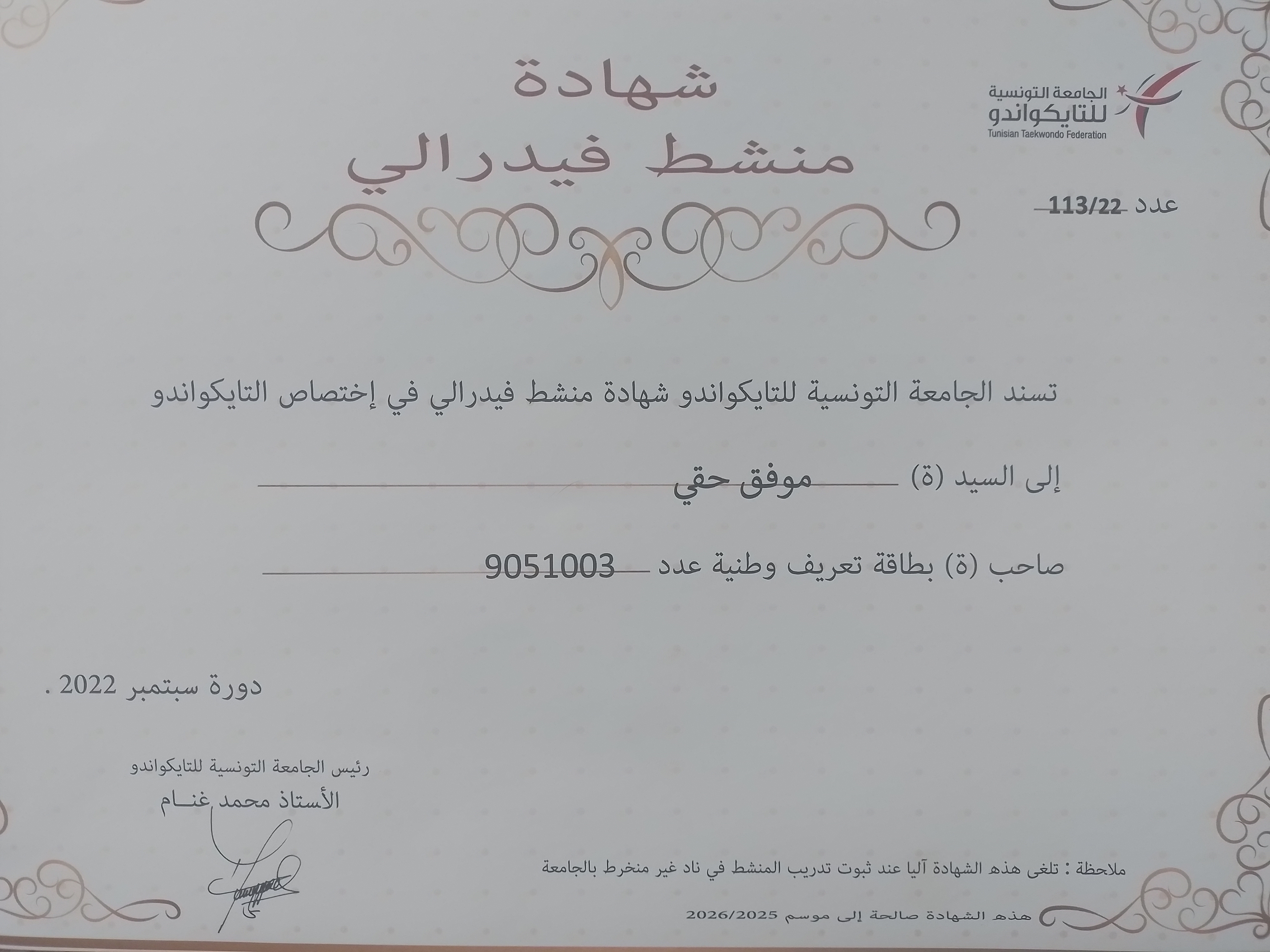 الجامعة التونسية
للتايكواندو
Tunisian Taekwondo Federation

شهادة
منشط فيدرالي

عدد 113/22

تسند الجامعة التونسية للتايكواندو شهادة منشط فيدرالي في إختصاص التايكواندو

إلى السيد (ة) موفق حقي

صاحب (ة) بطاقة تعريف وطنية عدد 9051003

دورة سبتمبر 2022 .

رئيس الجامعة التونسية للتايكواندو
الأستاذ محمد غنام

ملاحظة : تلغى هذه الشهادة آليا عند ثبوت تدريب المنشط في ناد غير منخرط بالجامعة

هذه الشهادة صالحة إلى موسم 2026/2025